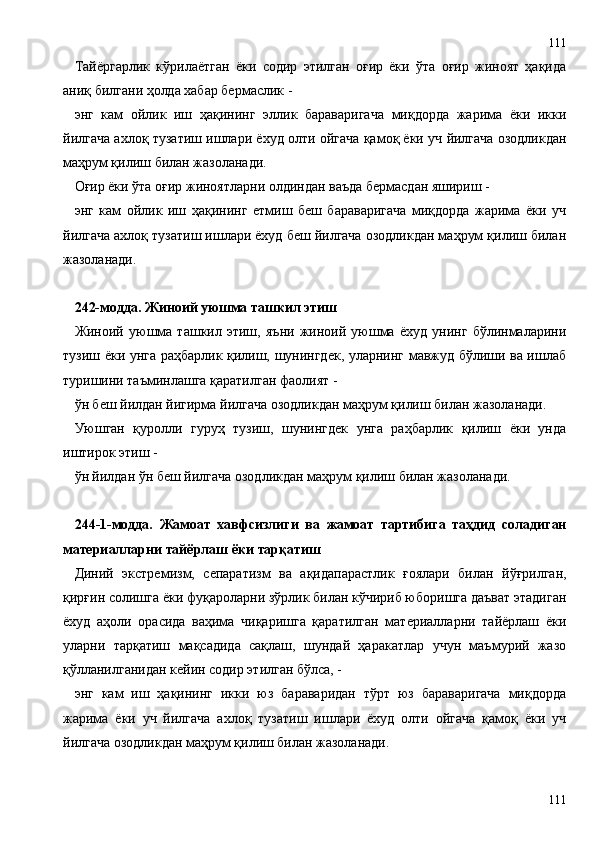 111

Тайёргарлик кўрилаётган ёки содир этилган оғир ёки ўта оғир жиноят ҳақида аниқ билгани ҳолда хабар бермаслик -

энг кам ойлик иш ҳақининг эллик бараваригача миқдорда жарима ёки икки йилгача ахлоқ тузатиш ишлари ёхуд олти ойгача қамоқ ёки уч йилгача озодликдан маҳрум қилиш билан жазоланади.

Оғир ёки ўта оғир жиноятларни олдиндан ваъда бермасдан яшириш -

энг кам ойлик иш ҳақининг етмиш беш бараваригача миқдорда жарима ёки уч йилгача ахлоқ тузатиш ишлари ёхуд беш йилгача озодликдан маҳрум қилиш билан жазоланади.

242-модда. Жиноий уюшма ташкил этиш

Жиноий уюшма ташкил этиш, яъни жиноий уюшма ёхуд унинг бўлинмаларини тузиш ёки унга раҳбарлик қилиш, шунингдек, уларнинг мавжуд бўлиши ва ишлаб туришини таъминлашга қаратилган фаолият -

ўн беш йилдан йигирма йилгача озодликдан маҳрум қилиш билан жазоланади.

Уюшган қуролли гуруҳ тузиш, шунингдек унга раҳбарлик қилиш ёки унда иштирок этиш -

ўн йилдан ўн беш йилгача озодликдан маҳрум қилиш билан жазоланади.

244-1-модда. Жамоат хавфсизлиги ва жамоат тартибига таҳдид соладиган материалларни тайёрлаш ёки тарқатиш

Диний экстремизм, сепаратизм ва ақидапарастлик ғоялари билан йўғрилган, қирғин солишга ёки фуқароларни зўрлик билан кўчириб юборишга даъват этадиган ёхуд аҳоли орасида ваҳима чиқаришга қаратилган материалларни тайёрлаш ёки уларни тарқатиш мақсадида сақлаш, шундай ҳаракатлар учун маъмурий жазо қўлланилганидан кейин содир этилган бўлса, -

энг кам иш ҳақининг икки юз бараваридан тўрт юз бараваригача миқдорда жарима ёки уч йилгача ахлоқ тузатиш ишлари ёхуд олти ойгача қамоқ ёки уч йилгача озодликдан маҳрум қилиш билан жазоланади.

111